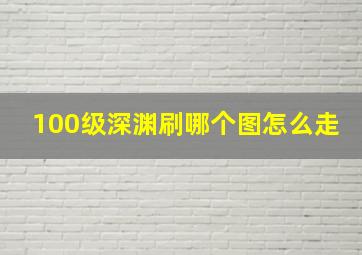 100级深渊刷哪个图怎么走